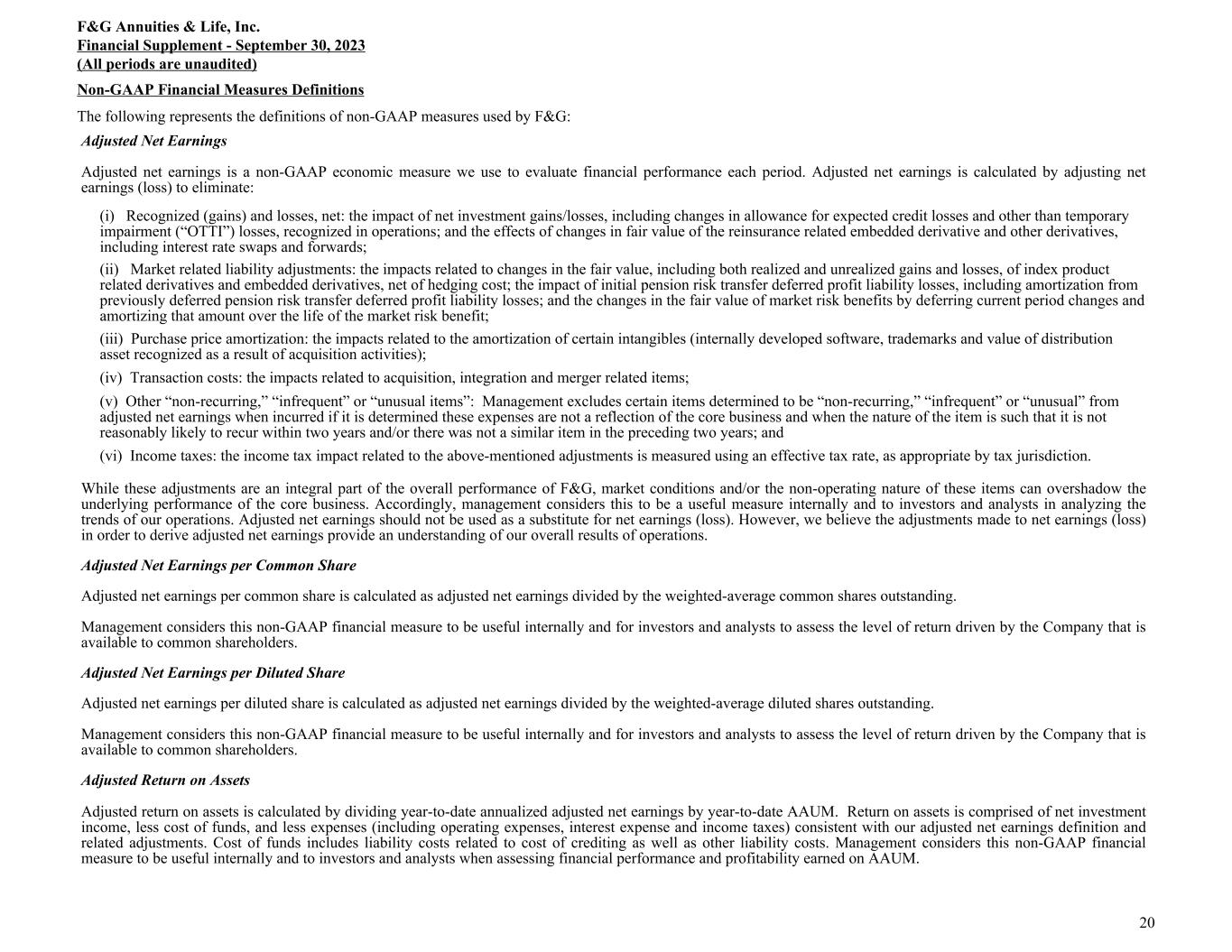 F&G Annuities & Life, Inc.
Financial Supplement - September 30, 2023
(All periods are unaudited)

Non-GAAP Financial Measures Definitions

The following represents the definitions of non-GAAP measures used by F&G:

Adjusted Net Earnings

Adjusted net earnings is a non-GAAP economic measure we use to evaluate financial performance each period. Adjusted net earnings is calculated by adjusting net earnings (loss) to eliminate:

(i) Recognized (gains) and losses, net: the impact of net investment gains/losses, including changes in allowance for expected credit losses and other than temporary impairment (“OTTI”) losses, recognized in operations; and the effects of changes in fair value of the reinsurance related embedded derivative and other derivatives, including interest rate swaps and forwards;

(ii) Market related liability adjustments: the impacts related to changes in the fair value, including both realized and unrealized gains and losses, of index product related derivatives and embedded derivatives, net of hedging cost; the impact of initial pension risk transfer deferred profit liability losses, including amortization from previously deferred pension risk transfer deferred profit liability losses; and the changes in the fair value of market risk benefits by deferring current period changes and amortizing that amount over the life of the market risk benefit;

(iii) Purchase price amortization: the impacts related to the amortization of certain intangibles (internally developed software, trademarks and value of distribution asset recognized as a result of acquisition activities);

(iv) Transaction costs: the impacts related to acquisition, integration and merger related items;

(v) Other “non-recurring,” “infrequent” or “unusual items”: Management excludes certain items determined to be “non-recurring,” “infrequent” or “unusual” from adjusted net earnings when incurred if it is determined these expenses are not a reflection of the core business and when the nature of the item is such that it is not reasonably likely to recur within two years and/or there was not a similar item in the preceding two years; and

(vi) Income taxes: the income tax impact related to the above-mentioned adjustments is measured using an effective tax rate, as appropriate by tax jurisdiction.

While these adjustments are an integral part of the overall performance of F&G, market conditions and/or the non-operating nature of these items can overshadow the underlying performance of the core business. Accordingly, management considers this to be a useful measure internally and to investors and analysts in analyzing the trends of our operations. Adjusted net earnings should not be used as a substitute for net earnings (loss). However, we believe the adjustments made to net earnings (loss) in order to derive adjusted net earnings provide an understanding of our overall results of operations.

Adjusted Net Earnings per Common Share

Adjusted net earnings per common share is calculated as adjusted net earnings divided by the weighted-average common shares outstanding.

Management considers this non-GAAP financial measure to be useful internally and for investors and analysts to assess the level of return driven by the Company that is available to common shareholders.

Adjusted Net Earnings per Diluted Share

Adjusted net earnings per diluted share is calculated as adjusted net earnings divided by the weighted-average diluted shares outstanding.

Management considers this non-GAAP financial measure to be useful internally and for investors and analysts to assess the level of return driven by the Company that is available to common shareholders.

Adjusted Return on Assets

Adjusted return on assets is calculated by dividing year-to-date annualized adjusted net earnings by year-to-date AAUM. Return on assets is comprised of net investment income, less cost of funds, and less expenses (including operating expenses, interest expense and income taxes) consistent with our adjusted net earnings definition and related adjustments. Cost of funds includes liability costs related to cost of crediting as well as other liability costs. Management considers this non-GAAP financial measure to be useful internally and to investors and analysts when assessing financial performance and profitability earned on AAUM.

20